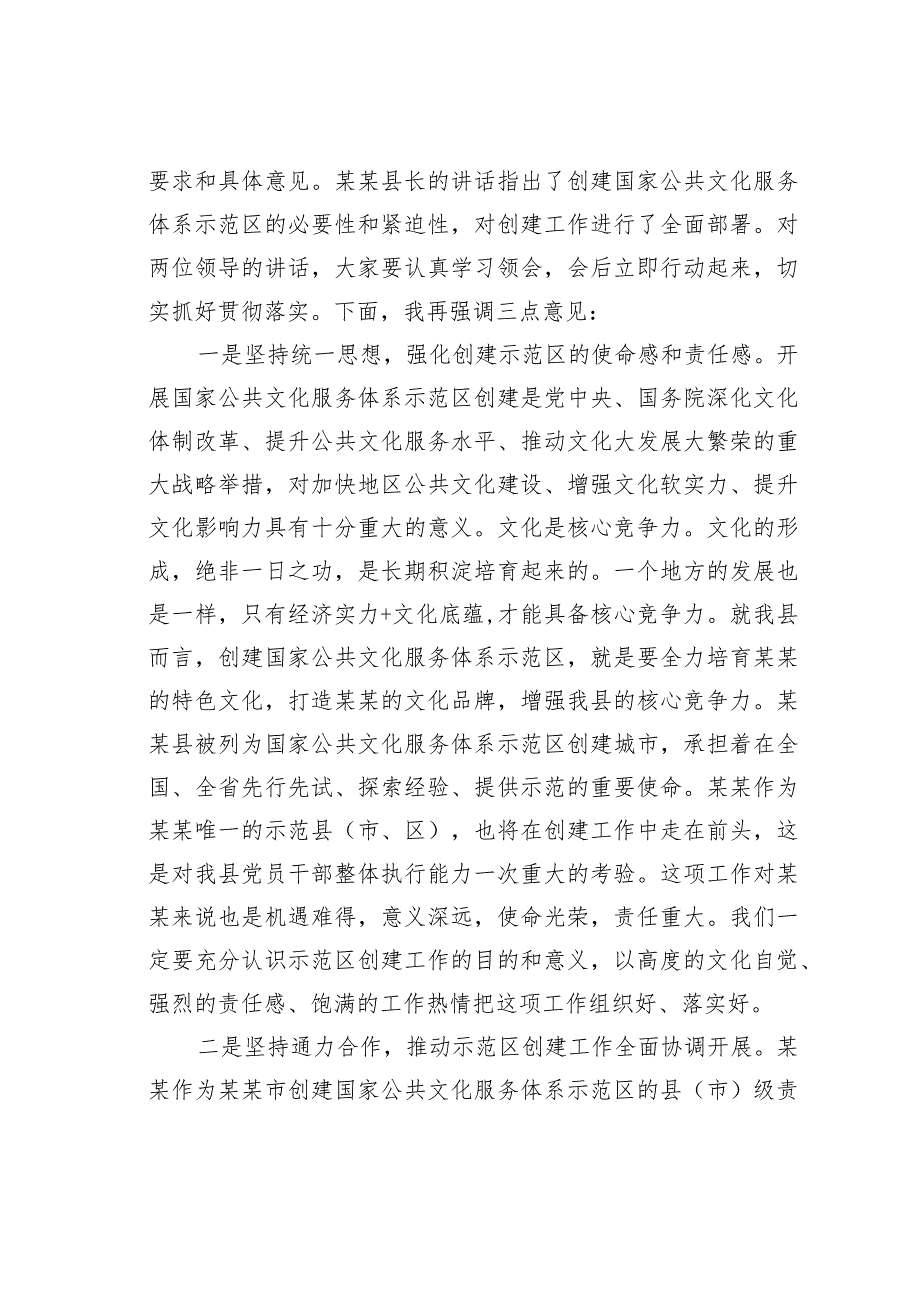 要求和具体意见。某某县长的讲话指出了创建国家公共文化服务体系示范区的必要性和紧迫性，对创建工作进行了全面部署。对两位领导的讲话，大家要认真学习领会，会后立即行动起来，切实抓好贯彻落实。下面，我再强调三点意见：

一是坚持统一思想，强化创建示范区的使命感和责任感。开展国家公共文化服务体系示范区创建是党中央、国务院深化文化体制改革、提升公共文化服务水平、推动文化大发展大繁荣的重大战略举措，对加快地区公共文化建设、增强文化软实力、提升文化影响力具有十分重大的意义。文化是核心竞争力。文化的形成，绝非一日之功，是长期积淀培育起来的。一个地方的发展也是一样，只有经济实力+文化底蕴,才能具备核心竞争力。就我县而言，创建国家公共文化服务体系示范区，就是要全力培育某某的特色文化，打造某某的文化品牌，增强我县的核心竞争力。某某县被列为国家公共文化服务体系示范区创建城市，承担着在全国、全省先行先试、探索经验、提供示范的重要使命。某某作为某某唯一的示范县（市、区），也将在创建工作中走在前头，这是对我县党员干部整体执行能力一次重大的考验。这项工作对某某来说也是机遇难得，意义深远，使命光荣，责任重大。我们一定要充分认识示范区创建工作的目的和意义，以高度的文化自觉、强烈的责任感、饱满的工作热情把这项工作组织好、落实好。

二是坚持通力合作，推动示范区创建工作全面协调开展。某某作为某某市创建国家公共文化服务体系示范区的县（市）级责